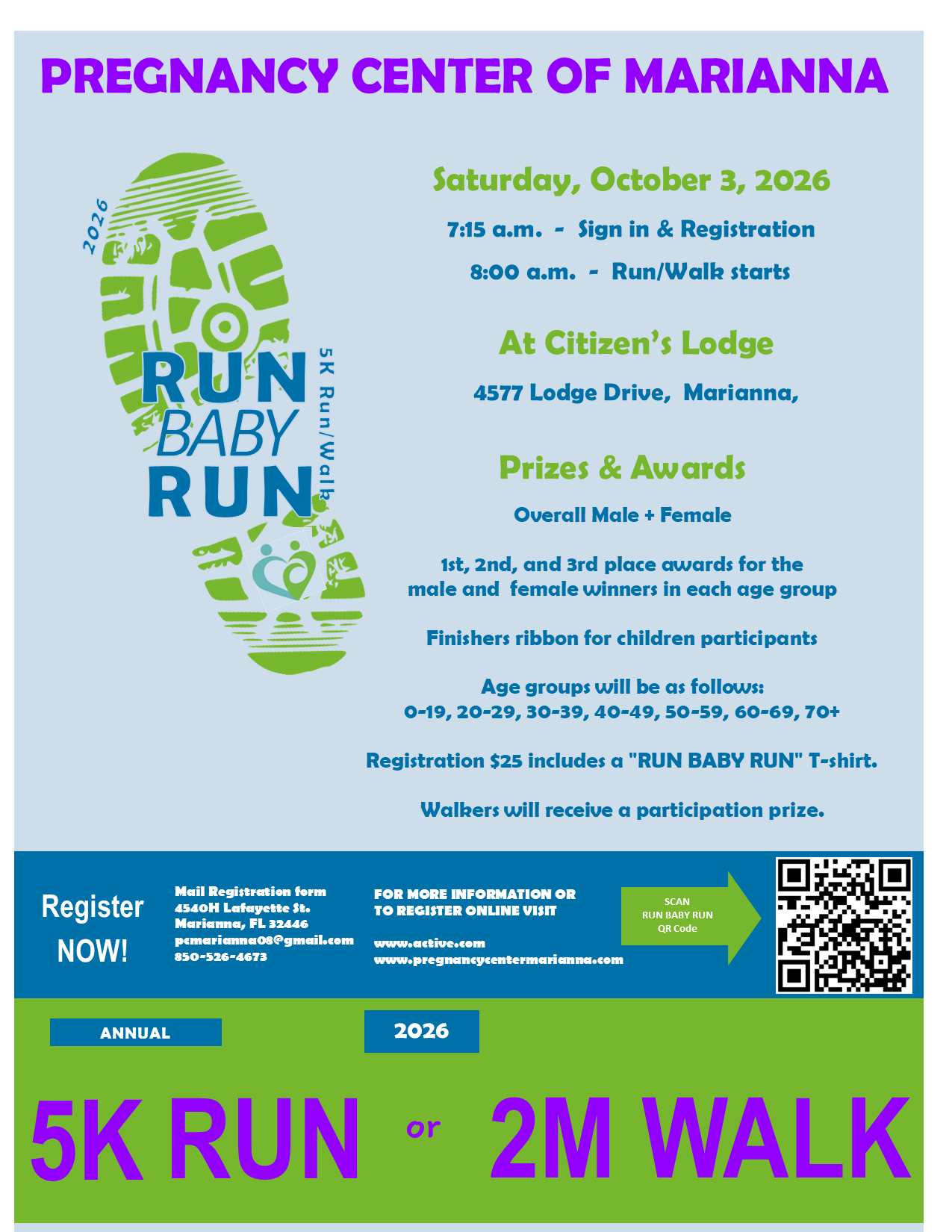 PREGNANCY CENTER OF MARIANNA

2026

RUN BABY RUN

5K Run/Walk

Saturday, October 3, 2026

7:15 a.m. - Sign in & Registration

8:00 a.m. - Run/Walk starts

At Citizen's Lodge

4577 Lodge Drive, Marianna,

Prizes & Awards

Overall Male + Female

1st, 2nd, and 3rd place awards for the male and female winners in each age group

Finishers ribbon for children participants

Age groups will be as follows:
0-19, 20-29, 30-39, 40-49, 50-59, 60-69, 70+

Registration $25 includes a "RUN BABY RUN" T-shirt.

Walkers will receive a participation prize.

Register NOW!

Mail Registration form
4540H Lafayette St.
Marianna, FL 32446
pcmarianna08@gmail.com
850-526-4673

FOR MORE INFORMATION OR TO REGISTER ONLINE VISIT

www.active.com
www.pregnancycentermarianna.com

SCAN
RUN BABY RUN
QR Code

ANNUAL

2026

5K RUN or 2M WALK